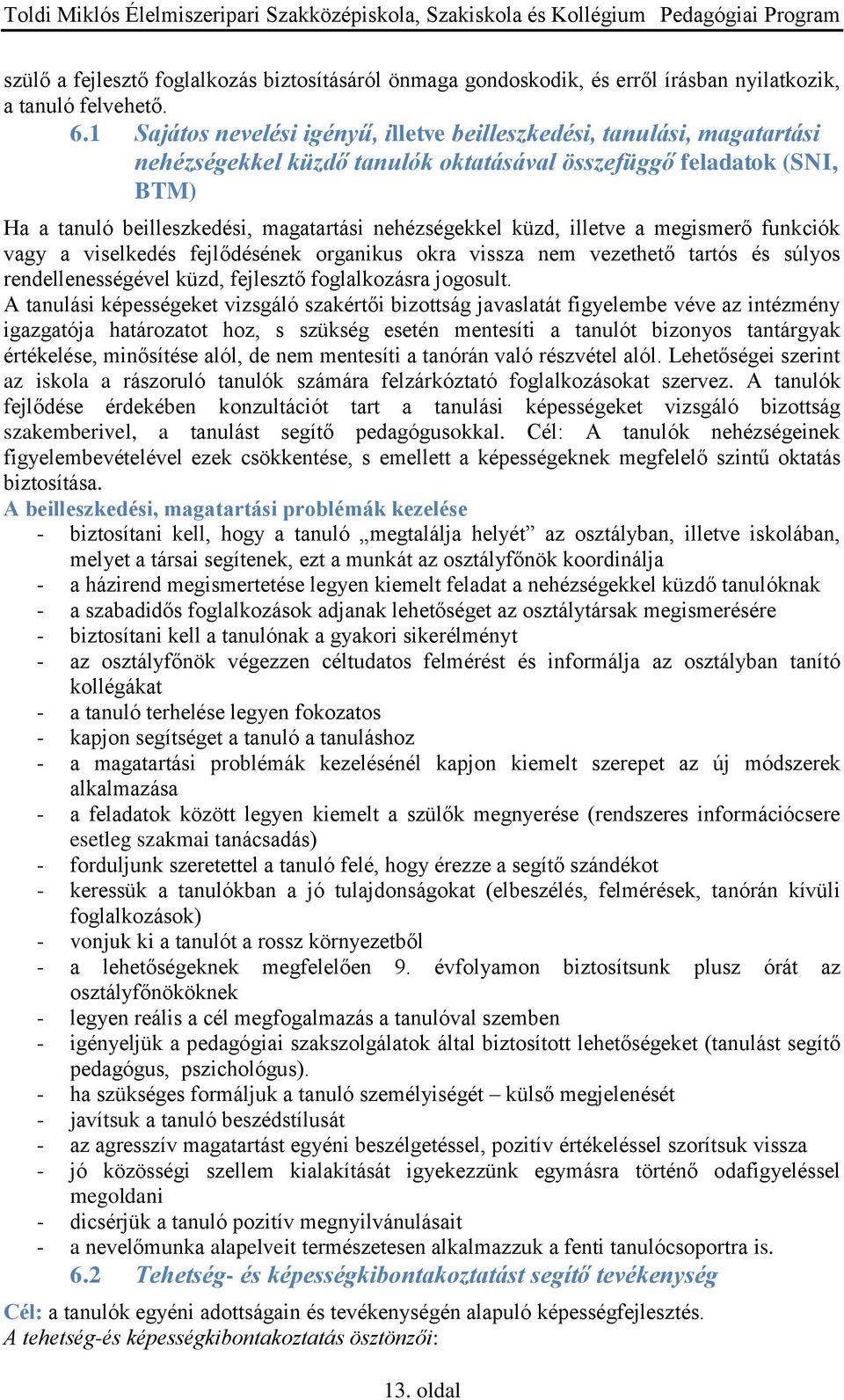 Toldi Miklós Élelmiszeripari Szakközépiskola, Szakiskola és Kollégium Pedagógiai Program

szülő a fejlesztő foglalkozás biztosításáról önmaga gondoskodik, és erről írásban nyilatkozik, a tanuló felvehető.

6.1 Sajátos nevelési igényű, illetve beilleszkedési, tanulási, magatartási nehézségekkel küzdő tanulók oktatásával összefüggő feladatok (SNI, BTM)

Ha a tanuló beilleszkedési, magatartási nehézségekkel küzd, illetve a megismerő funkciók vagy a viselkedés fejlődésének organikus okra vissza nem vezethető tartós és súlyos rendellenességével küzd, fejlesztő foglalkozásra jogosult.
A tanulási képességeket vizsgáló szakértői bizottság javaslatát figyelembe véve az intézmény igazgatója határozatot hoz, s szükség esetén mentesíti a tanulót bizonyos tantárgyak értékelése, minősítése alól, de nem mentesíti a tanórán való részvétel alól. Lehetőségei szerint az iskola a rászoruló tanulók számára felzárkóztató foglalkozásokat szervez. A tanulók fejlődése érdekében konzultációt tart a tanulási képességeket vizsgáló bizottság szakemberivel, a tanulást segítő pedagógusokkal. Cél: A tanulók nehézségeinek figyelembevételével ezek csökkentése, s emellett a képességeknek megfelelő szintű oktatás biztosítása.
A beilleszkedési, magatartási problémák kezelése
- biztosítani kell, hogy a tanuló „megtalálja helyét” az osztályban, illetve iskolában, melyet a társai segítenek, ezt a munkát az osztályfőnök koordinálja
- a házirend megismertetése legyen kiemelt feladat a nehézségekkel küzdő tanulóknak
- a szabadidős foglalkozások adjanak lehetőséget az osztálytársak megismerésére
- biztosítani kell a tanulónak a gyakori sikerélményt
- az osztályfőnök végezzen céltudatos felmérést és informálja az osztályban tanító kollégákat
- a tanuló terhelése legyen fokozatos
- kapjon segítséget a tanuló a tanuláshoz
- a magatartási problémák kezelésénél kapjon kiemelt szerepet az új módszerek alkalmazása
- a feladatok között legyen kiemelt a szülők megnyerése (rendszeres információcsere esetleg szakmai tanácsadás)
- forduljunk szeretettel a tanuló felé, hogy érezze a segítő szándékot
- keressük a tanulókban a jó tulajdonságokat (elbeszélés, felmérések, tanórán kívüli foglalkozások)
- vonjuk ki a tanulót a rossz környezetből
- a lehetőségeknek megfelelően 9. évfolyamon biztosítsunk plusz órát az osztályfőnököknek
- legyen reális a cél megfogalmazás a tanulóval szemben
- igényeljük a pedagógiai szakszolgálatok által biztosított lehetőségeket (tanulást segítő pedagógus, pszichológus).
- ha szükséges formáljuk a tanuló személyiségét – külső megjelenését
- javítsuk a tanuló beszédstílusát
- az agresszív magatartást egyéni beszélgetéssel, pozitív értékeléssel szorítsuk vissza
- jó közösségi szellem kialakítását igyekezzünk egymásra történő odafigyeléssel megoldani
- dicsérjük a tanuló pozitív megnyilvánulásait
- a nevelőmunka alapelveit természetesen alkalmazzuk a fenti tanulócsoportra is.

6.2 Tehetség- és képességkibontakoztatást segítő tevékenység

Cél: a tanulók egyéni adottságain és tevékenységén alapuló képességfejlesztés.
A tehetség-és képességkibontakoztatás ösztönzői:

13. oldal